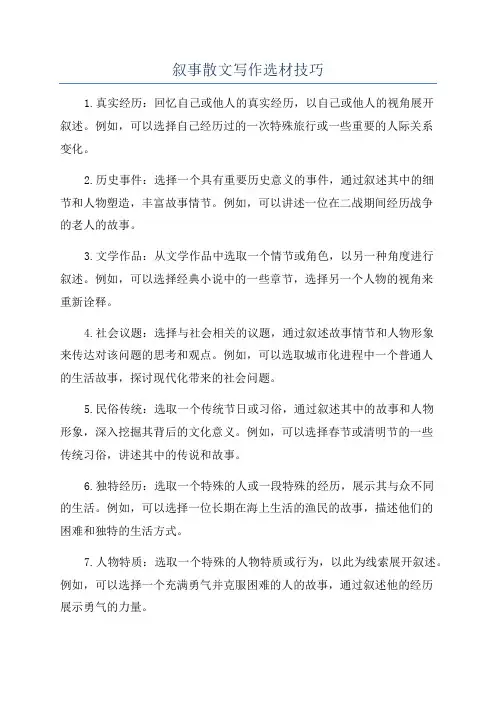 叙事散文写作选材技巧

1.真实经历：回忆自己或他人的真实经历，以自己或他人的视角展开叙述。例如，可以选择自己经历过的一次特殊旅行或一些重要的人际关系变化。

2.历史事件：选择一个具有重要历史意义的事件，通过叙述其中的细节和人物塑造，丰富故事情节。例如，可以讲述一位在二战期间经历战争的老人的故事。

3.文学作品：从文学作品中选取一个情节或角色，以另一种角度进行叙述。例如，可以选择经典小说中的一些章节，选择另一个人物的视角来重新诠释。

4.社会议题：选择与社会相关的议题，通过叙述故事情节和人物形象来传达对该问题的思考和观点。例如，可以选取城市化进程中一个普通人的生活故事，探讨现代化带来的社会问题。

5.民俗传统：选取一个传统节日或习俗，通过叙述其中的故事和人物形象，深入挖掘其背后的文化意义。例如，可以选择春节或清明节的一些传统习俗，讲述其中的传说和故事。

6.独特经历：选取一个特殊的人或一段特殊的经历，展示其与众不同的生活。例如，可以选择一位长期在海上生活的渔民的故事，描述他们的困难和独特的生活方式。

7.人物特质：选取一个特殊的人物特质或行为，以此为线索展开叙述。例如，可以选择一个充满勇气并克服困难的人的故事，通过叙述他的经历展示勇气的力量。